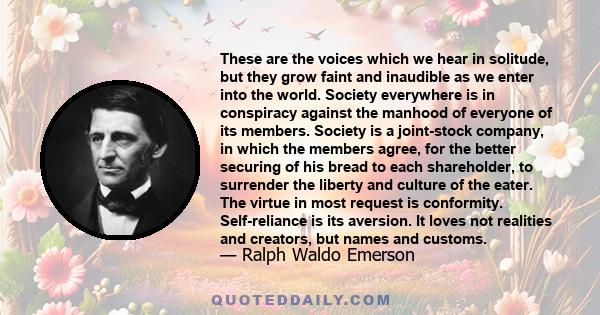 These are the voices which we hear in solitude, but they grow faint and inaudible as we enter into the world. Society everywhere is in conspiracy against the manhood of everyone of its members. Society is a joint-stock company, in which the members agree, for the better securing of his bread to each shareholder, to surrender the liberty and culture of the eater. The virtue in most request is conformity. Self-reliance is its aversion. It loves not realities and creators, but names and customs.
— Ralph Waldo Emerson

QUOTEDDAILY.COM